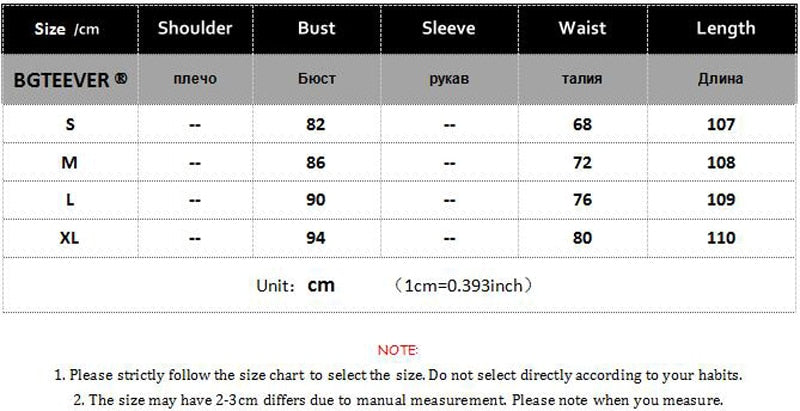 | Size /cm | Shoulder | Bust | Sleeve | Waist | Length |
|---|---|---|---|---|---|
| BGTEEVER ® | плечо | Бюст | рукав | талия | Длина |
| S | -- | 82 | -- | 68 | 107 |
| M | -- | 86 | -- | 72 | 108 |
| L | -- | 90 | -- | 76 | 109 |
| XL | -- | 94 | -- | 80 | 110 |

Unit: cm （1cm=0.393inch）

NOTE:

1. Please strictly follow the size chart to select the size. Do not select directly according to your habits.

2. The size may have 2-3cm differs due to manual measurement. Please note when you measure.